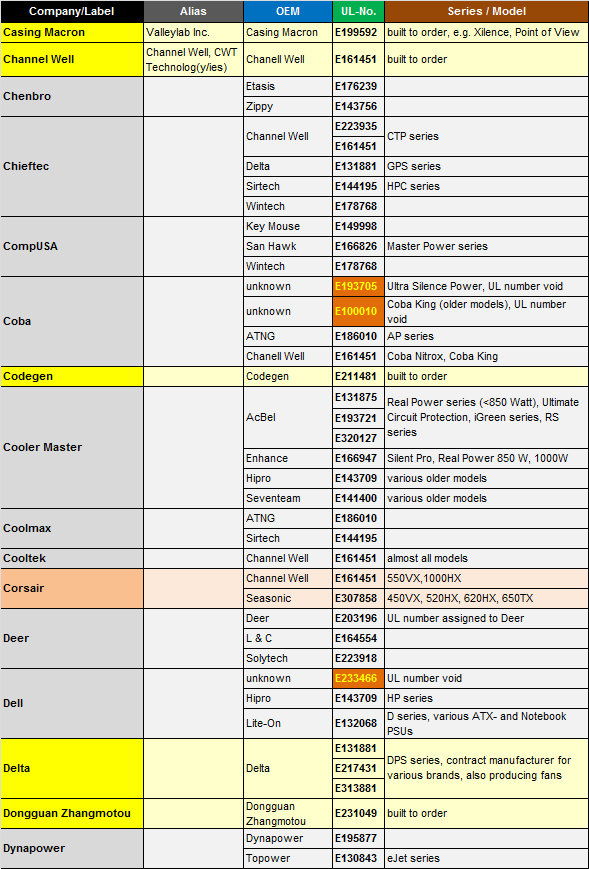 | Company/Label | Alias | OEM | UL-No. | Series / Model |
|---|---|---|---|---|
| Casing Macron | Valleylab Inc. | Casing Macron | E199592 | built to order, e.g. Xilence, Point of View |
| Channel Well | Channel Well, CWT Technolog(y/ies) | Chanell Well | E161451 | built to order |
| Chenbro | | Etasis | E176239 | |
| | | Zippy | E143756 | |
| Chieftec | | Channel Well | E223935 | CTP series |
| | | | E161451 | |
| | | Delta | E131881 | GPS series |
| | | Sirtech | E144195 | HPC series |
| | | Wintech | E178768 | |
| CompUSA | | Key Mouse | E149998 | |
| | | San Hawk | E166826 | Master Power series |
| | | Wintech | E178768 | |
| Coba | | unknown | E193705 | Ultra Silence Power, UL number void |
| | | unknown | E100010 | Coba King (older models), UL number void |
| | | ATNG | E186010 | AP series |
| | | Chanell Well | E161451 | Coba Nitrox, Coba King |
| Codegen | | Codegen | E211481 | built to order |
| Cooler Master | | AcBel | E131875 | Real Power series (<850 Watt), Ultimate Circuit Protection, iGreen series, RS series |
| | | | E193721 | |
| | | | E320127 | |
| | | Enhance | E166947 | Silent Pro, Real Power 850 W, 1000W |
| | | Hipro | E143709 | various older models |
| | | Seventeam | E141400 | various older models |
| Coolmax | | ATNG | E186010 | |
| | | Sirtech | E144195 | |
| Cooltek | | Channel Well | E161451 | almost all models |
| Corsair | | Channel Well | E161451 | 550VX,1000HX |
| | | Seasonic | E307858 | 450VX, 520HX, 620HX, 650TX |
| Deer | | Deer | E203196 | UL number assigned to Deer |
| | | L & C | E164554 | |
| | | Solytech | E223918 | |
| Dell | | unknown | E233466 | UL number void |
| | | Hipro | E143709 | HP series |
| | | Lite-On | E132068 | D series, various ATX- and Notebook PSUs |
| Delta | | Delta | E131881 | DPS series, contract manufacturer for various brands, also producing fans |
| | | | E217431 | |
| | | | E313881 | |
| Dongguan Zhangmotou | | Dongguan Zhangmotou | E231049 | built to order |
| Dynapower | | Dynapower | E195877 | |
| | | Topower | E130843 | eJet series |